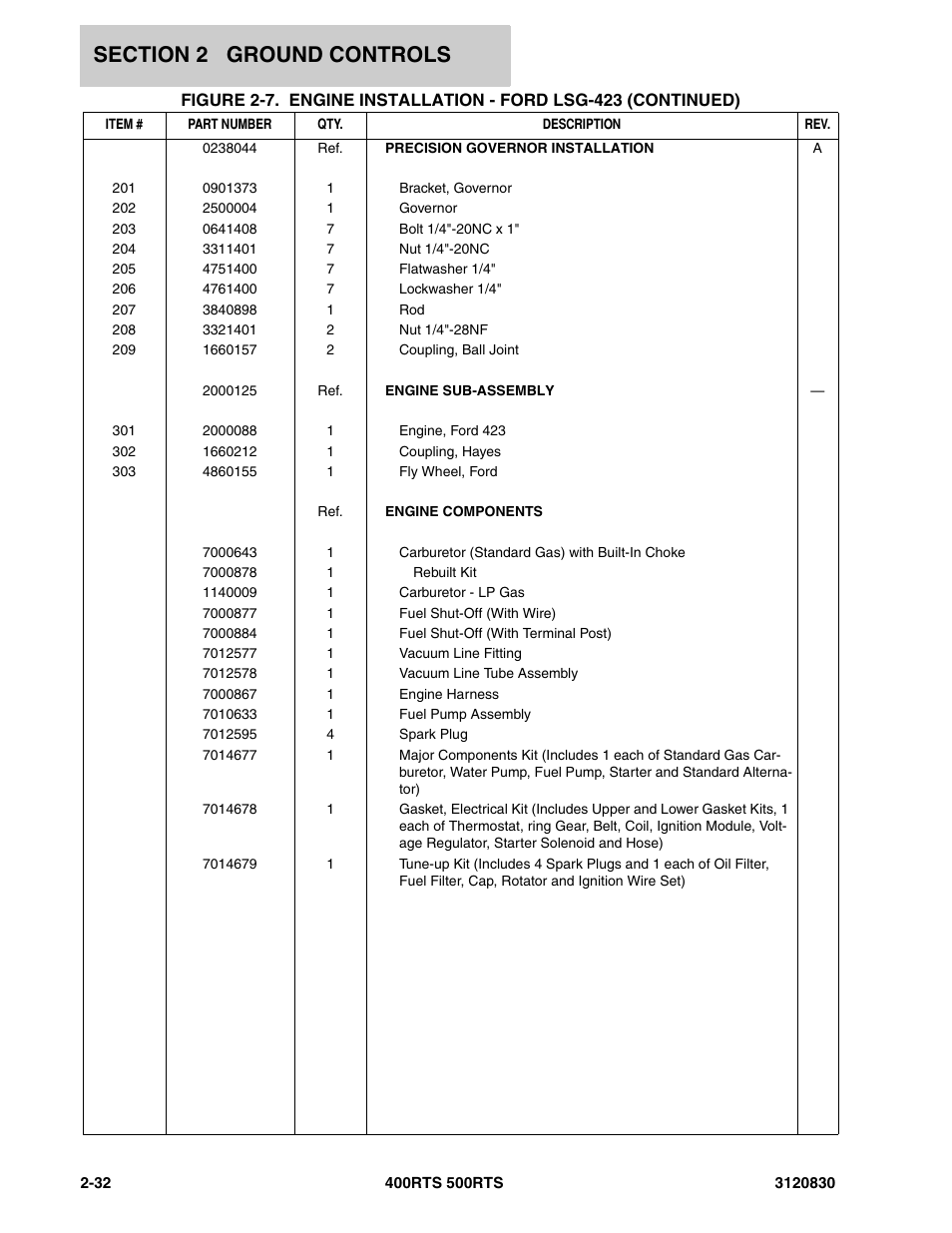 SECTION 2 GROUND CONTROLS

FIGURE 2-7. ENGINE INSTALLATION - FORD LSG-423 (CONTINUED)

| ITEM # | PART NUMBER | QTY. | DESCRIPTION | REV. |
|---|---|---|---|---|
| | 0238044 | Ref. | PRECISION GOVERNOR INSTALLATION | A |
| 201 | 0901373 | 1 | Bracket, Governor | |
| 202 | 2500004 | 1 | Governor | |
| 203 | 0641408 | 7 | Bolt 1/4"-20NC x 1" | |
| 204 | 3311401 | 7 | Nut 1/4"-20NC | |
| 205 | 4751400 | 7 | Flatwasher 1/4" | |
| 206 | 4761400 | 7 | Lockwasher 1/4" | |
| 207 | 3840898 | 1 | Rod | |
| 208 | 3321401 | 2 | Nut 1/4"-28NF | |
| 209 | 1660157 | 2 | Coupling, Ball Joint | |
| | 2000125 | Ref. | ENGINE SUB-ASSEMBLY | — |
| 301 | 2000088 | 1 | Engine, Ford 423 | |
| 302 | 1660212 | 1 | Coupling, Hayes | |
| 303 | 4860155 | 1 | Fly Wheel, Ford | |
| | | Ref. | ENGINE COMPONENTS | |
| | 7000643 | 1 | Carburetor (Standard Gas) with Built-In Choke | |
| | 7000878 | 1 | Rebuilt Kit | |
| | 1140009 | 1 | Carburetor - LP Gas | |
| | 7000877 | 1 | Fuel Shut-Off (With Wire) | |
| | 7000884 | 1 | Fuel Shut-Off (With Terminal Post) | |
| | 7012577 | 1 | Vacuum Line Fitting | |
| | 7012578 | 1 | Vacuum Line Tube Assembly | |
| | 7000867 | 1 | Engine Harness | |
| | 7010633 | 1 | Fuel Pump Assembly | |
| | 7012595 | 4 | Spark Plug | |
| | 7014677 | 1 | Major Components Kit (Includes 1 each of Standard Gas Carburetor, Water Pump, Fuel Pump, Starter and Standard Alternator) | |
| | 7014678 | 1 | Gasket, Electrical Kit (Includes Upper and Lower Gasket Kits, 1 each of Thermostat, ring Gear, Belt, Coil, Ignition Module, Voltage Regulator, Starter Solenoid and Hose) | |
| | 7014679 | 1 | Tune-up Kit (Includes 4 Spark Plugs and 1 each of Oil Filter, Fuel Filter, Cap, Rotator and Ignition Wire Set) | |

2-32 400RTS 500RTS 3120830